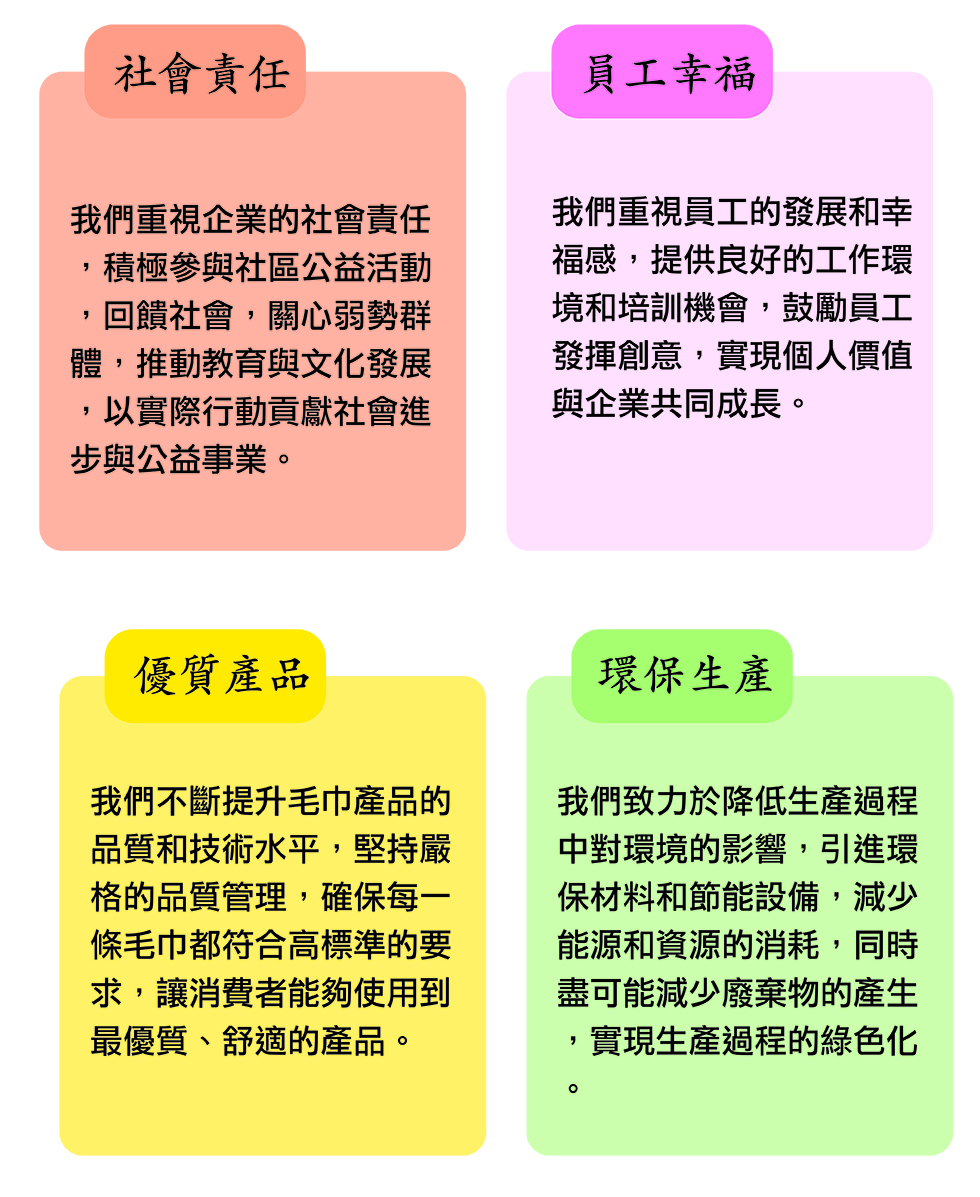 社會責任

我們重視企業的社會責任，積極參與社區公益活動，回饋社會，關心弱勢群體，推動教育與文化發展，以實際行動貢獻社會進步與公益事業。

員工幸福

我們重視員工的發展和幸福感，提供良好的工作環境和培訓機會，鼓勵員工發揮創意，實現個人價值與企業共同成長。

優質產品

我們不斷提升毛巾產品的品質和技術水平，堅持嚴格的品質管理，確保每一條毛巾都符合高標準的要求，讓消費者能夠使用到最優質、舒適的產品。

環保生產

我們致力於降低生產過程中對環境的影響，引進環保材料和節能設備，減少能源和資源的消耗，同時盡可能減少廢棄物的產生，實現生產過程的綠色化。